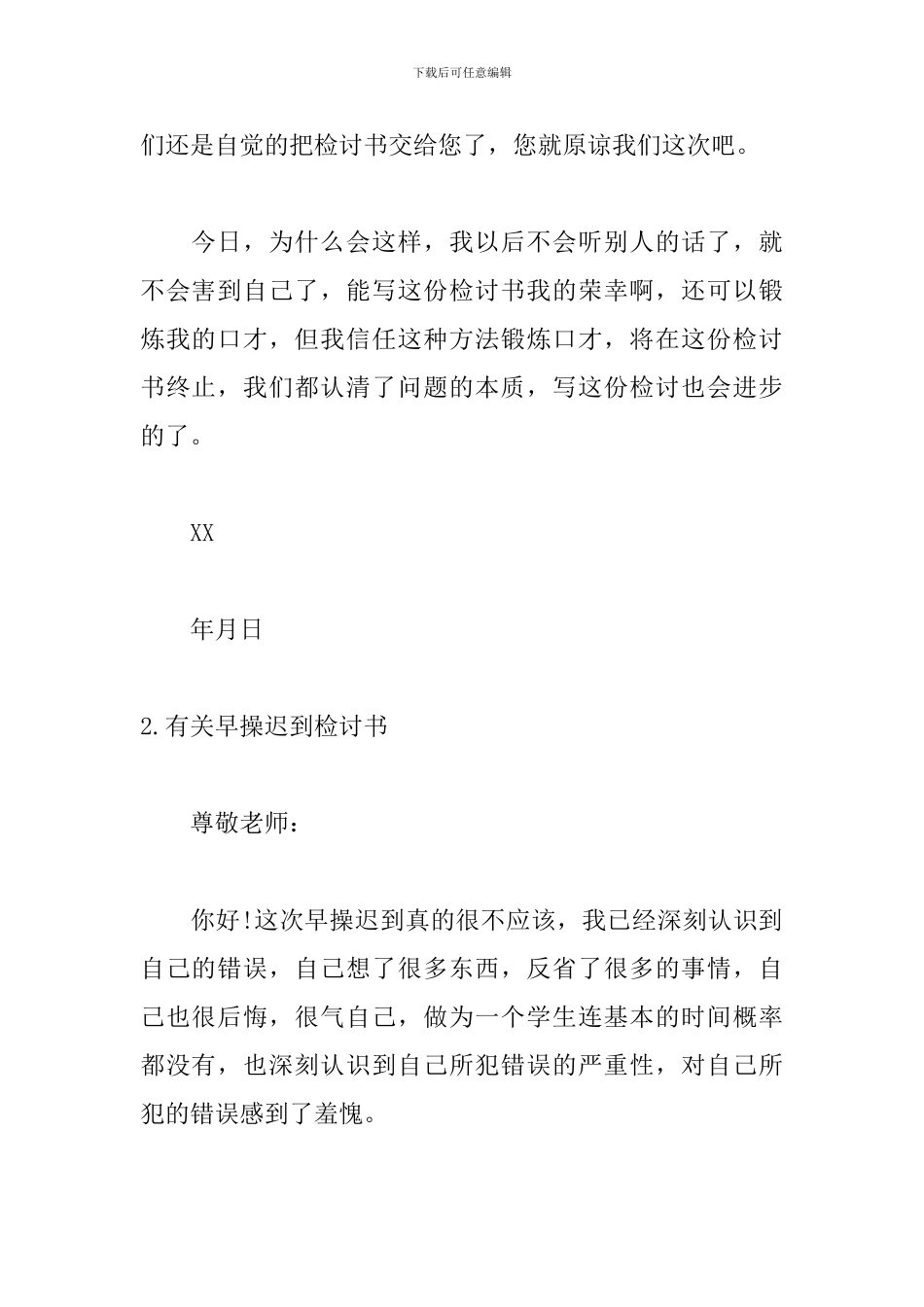 下载后可任意编辑

们还是自觉的把检讨书交给您了，您就原谅我们这次吧。

今日，为什么会这样，我以后不会听别人的话了，就不会害到自己了，能写这份检讨书我的荣幸啊，还可以锻炼我的口才，但我信任这种方法锻炼口才，将在这份检讨书终止，我们都认清了问题的本质，写这份检讨也会进步的了。

XX

年月日

2.有关早操迟到检讨书

尊敬老师：

你好!这次早操迟到真的很不应该，我已经深刻认识到自己的错误，自己想了很多东西，反省了很多的事情，自己也很后悔，很气自己，做为一个学生连基本的时间概率都没有，也深刻认识到自己所犯错误的严重性，对自己所犯的错误感到了羞愧。